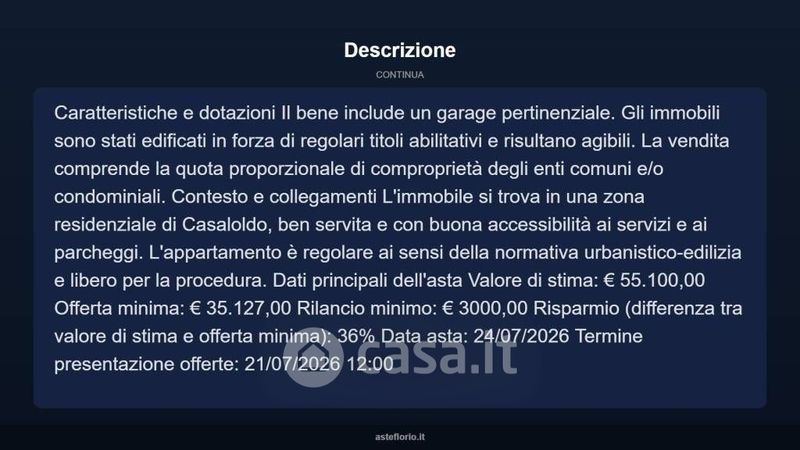 Descrizione

CONTINUA

Caratteristiche e dotazioni Il bene include un garage pertinenziale. Gli immobili sono stati edificati in forza di regolari titoli abilitativi e risultano agibili. La vendita comprende la quota proporzionale di comproprietà degli enti comuni e/o condominiali. Contesto e collegamenti L'immobile si trova in una zona residenziale di Casaloldo, ben servita e con buona accessibilità ai servizi e ai parcheggi. L'appartamento è regolare ai sensi della normativa urbanistico-edilizia e libero per la procedura. Dati principali dell'asta Valore di stima: € 55.100,00 Offerta minima: € 35.127,00 Rilancio minimo: € 3000,00 Risparmio (differenza tra valore di stima e offerta minima): 36% Data asta: 24/07/2026 Termine presentazione offerte: 21/07/2026 12:00

casa.it

asteflorio.it